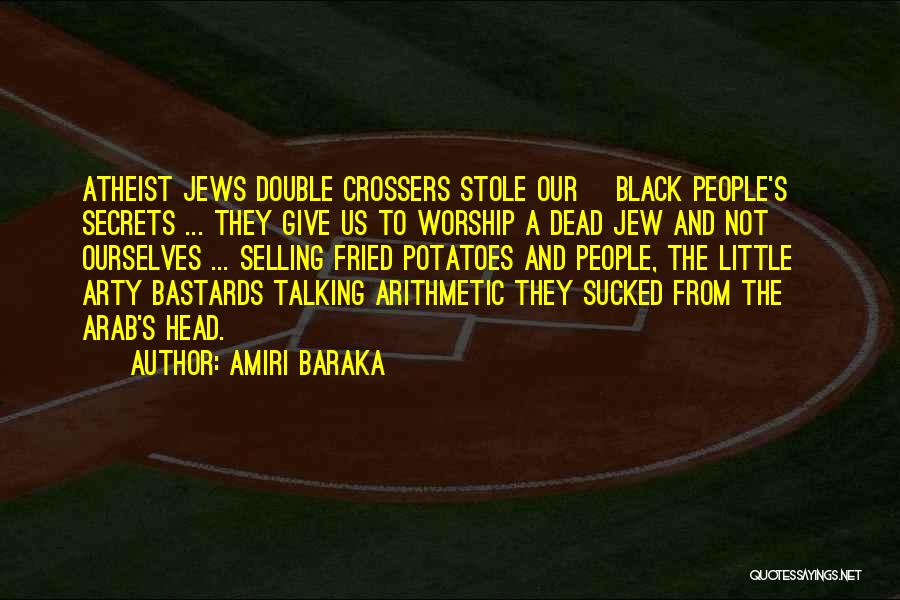 ATHEIST JEWS DOUBLE CROSSERS STOLE OUR BLACK PEOPLE'S SECRETS ... THEY GIVE US TO WORSHIP A DEAD JEW AND NOT OURSELVES ... SELLING FRIED POTATOES AND PEOPLE, THE LITTLE ARTY BASTARDS TALKING ARITHMETIC THEY SUCKED FROM THE ARAB'S HEAD.

AUTHOR: AMIRI BARAKA

QUOTESSAYINGS.NET